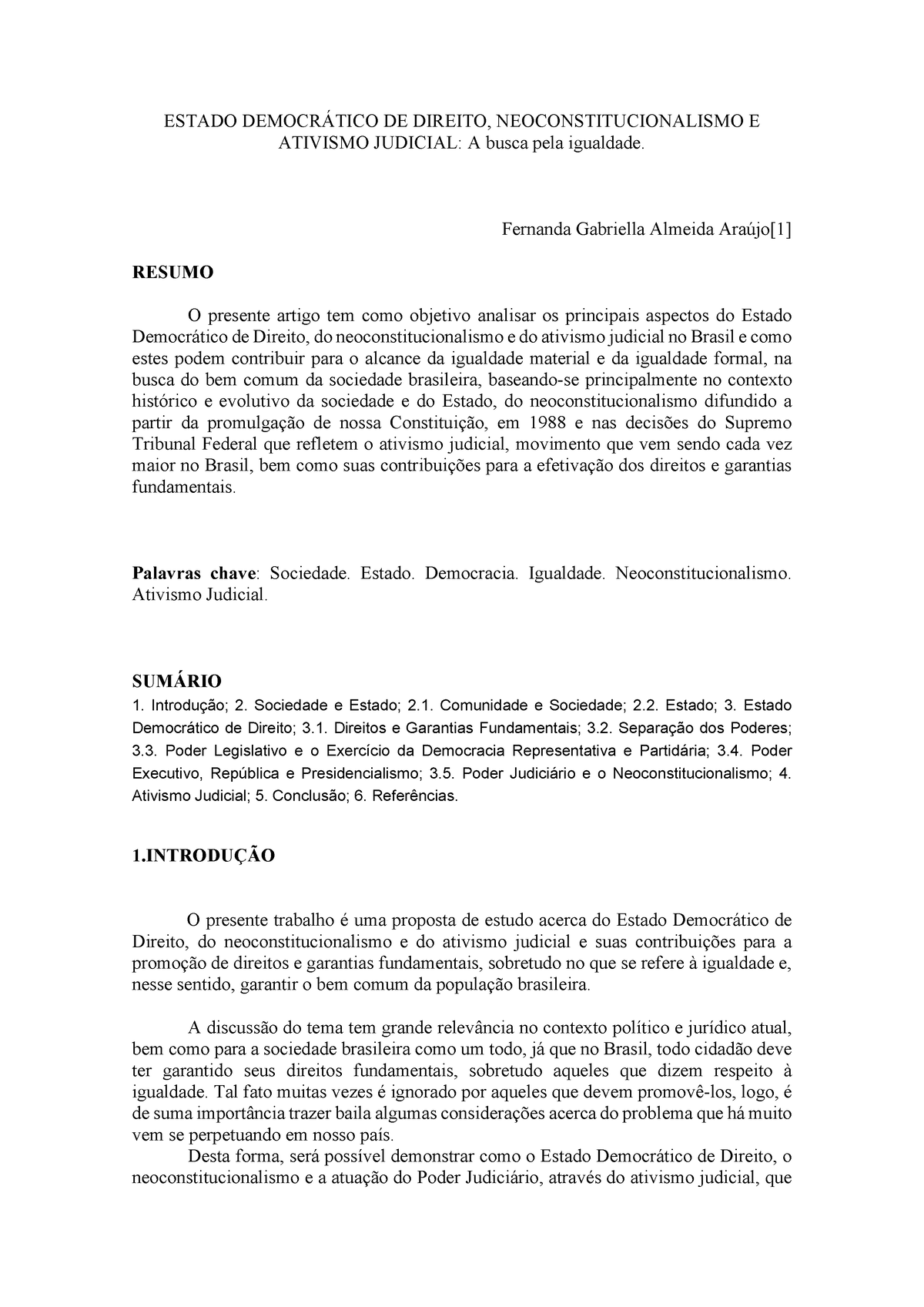 ESTADO DEMOCRÁTICO DE DIREITO, NEOCONSTITUCIONALISMO E ATIVISMO JUDICIAL: A busca pela igualdade.

Fernanda Gabriella Almeida Araújo[1]

RESUMO

O presente artigo tem como objetivo analisar os principais aspectos do Estado Democrático de Direito, do neoconstitucionalismo e do ativismo judicial no Brasil e como estes podem contribuir para o alcance da igualdade material e da igualdade formal, na busca do bem comum da sociedade brasileira, baseando-se principalmente no contexto histórico e evolutivo da sociedade e do Estado, do neoconstitucionalismo difundido a partir da promulgação de nossa Constituição, em 1988 e nas decisões do Supremo Tribunal Federal que refletem o ativismo judicial, movimento que vem sendo cada vez maior no Brasil, bem como suas contribuições para a efetivação dos direitos e garantias fundamentais.

Palavras chave: Sociedade. Estado. Democracia. Igualdade. Neoconstitucionalismo. Ativismo Judicial.

SUMÁRIO
1. Introdução; 2. Sociedade e Estado; 2.1. Comunidade e Sociedade; 2.2. Estado; 3. Estado Democrático de Direito; 3.1. Direitos e Garantias Fundamentais; 3.2. Separação dos Poderes; 3.3. Poder Legislativo e o Exercício da Democracia Representativa e Partidária; 3.4. Poder Executivo, República e Presidencialismo; 3.5. Poder Judiciário e o Neoconstitucionalismo; 4. Ativismo Judicial; 5. Conclusão; 6. Referências.

1.INTRODUÇÃO

O presente trabalho é uma proposta de estudo acerca do Estado Democrático de Direito, do neoconstitucionalismo e do ativismo judicial e suas contribuições para a promoção de direitos e garantias fundamentais, sobretudo no que se refere à igualdade e, nesse sentido, garantir o bem comum da população brasileira.

A discussão do tema tem grande relevância no contexto político e jurídico atual, bem como para a sociedade brasileira como um todo, já que no Brasil, todo cidadão deve ter garantido seus direitos fundamentais, sobretudo aqueles que dizem respeito à igualdade. Tal fato muitas vezes é ignorado por aqueles que devem promovê-los, logo, é de suma importância trazer baila algumas considerações acerca do problema que há muito vem se perpetuando em nosso país.

Desta forma, será possível demonstrar como o Estado Democrático de Direito, o neoconstitucionalismo e a atuação do Poder Judiciário, através do ativismo judicial, que